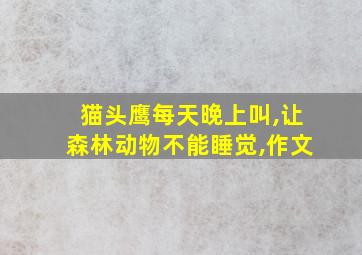 猫头鹰每天晚上叫,让森林动物不能睡觉,作文